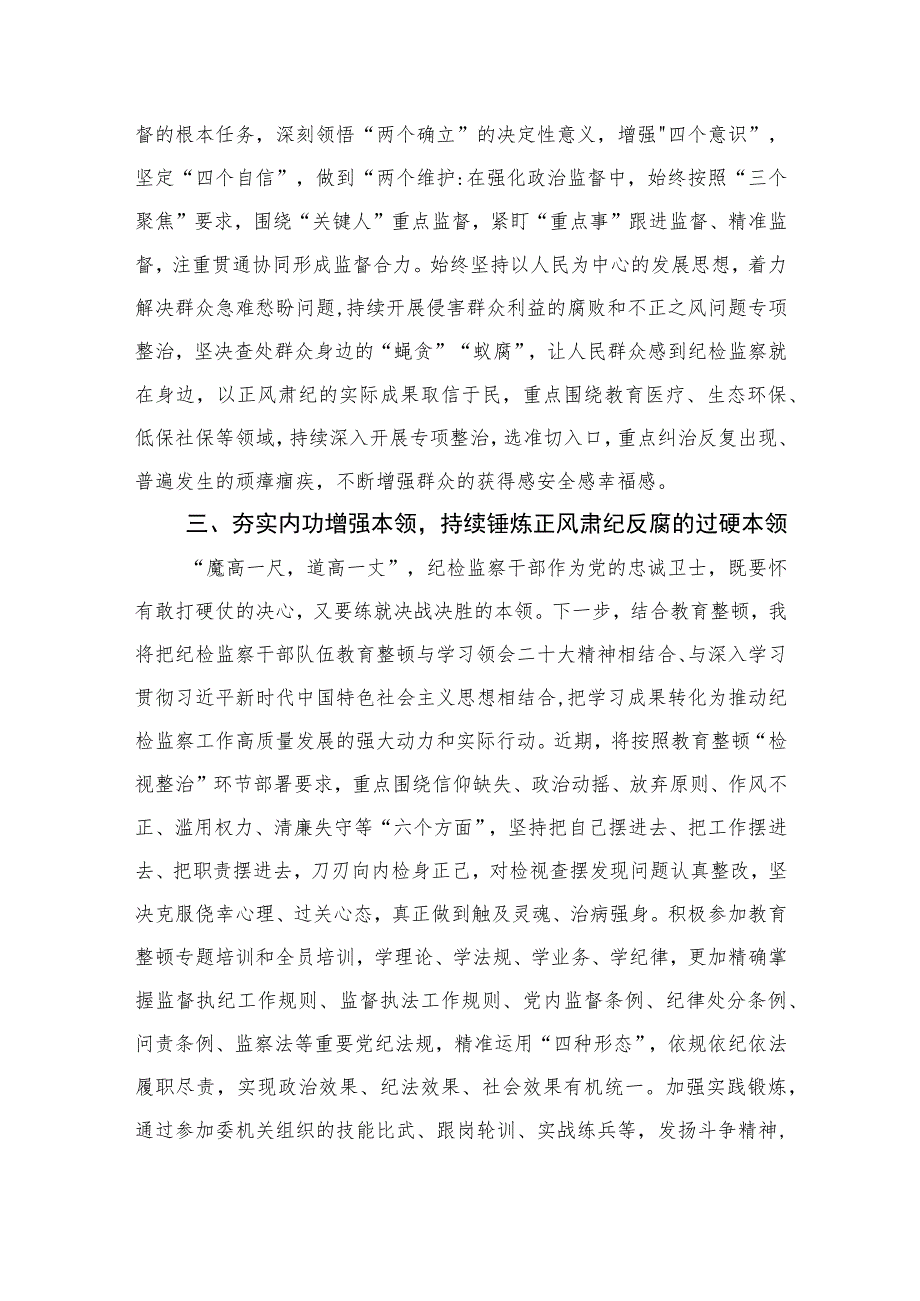 督的根本任务，深刻领悟“两个确立”的决定性意义，增强"四个意识”，坚定“四个自信”，做到“两个维护:在强化政治监督中，始终按照“三个聚焦”要求，围绕“关键人”重点监督，紧盯“重点事”跟进监督、精准监督，注重贯通协同形成监督合力。始终坚持以人民为中心的发展思想，着力解决群众急难愁盼问题,持续开展侵害群众利益的腐败和不正之风问题专项整治，坚决查处群众身边的“蝇贪”“蚁腐”，让人民群众感到纪检监察就在身边，以正风肃纪的实际成果取信于民，重点围绕教育医疗、生态环保、低保社保等领域，持续深入开展专项整治，选准切入口，重点纠治反复出现、普遍发生的顽瘴痼疾，不断增强群众的获得感安全感幸福感。

三、夯实内功增强本领，持续锤炼正风肃纪反腐的过硬本领

“魔高一尺，道高一丈”，纪检监察干部作为党的忠诚卫士，既要怀有敢打硬仗的决心，又要练就决战决胜的本领。下一步，结合教育整顿，我将把纪检监察干部队伍教育整顿与学习领会二十大精神相结合、与深入学习贯彻习近平新时代中国特色社会主义思想相结合,把学习成果转化为推动纪检监察工作高质量发展的强大动力和实际行动。近期，将按照教育整顿“检视整治”环节部署要求，重点围绕信仰缺失、政治动摇、放弃原则、作风不正、滥用权力、清廉失守等“六个方面”，坚持把自己摆进去、把工作摆进去、把职责摆进去，刀刃向内检身正己，对检视查摆发现问题认真整改，坚决克服侥幸心理、过关心态，真正做到触及灵魂、治病强身。积极参加教育整顿专题培训和全员培训，学理论、学法规、学业务、学纪律，更加精确掌握监督执纪工作规则、监督执法工作规则、党内监督条例、纪律处分条例、问责条例、监察法等重要党纪法规，精准运用“四种形态”，依规依纪依法履职尽责，实现政治效果、纪法效果、社会效果有机统一。加强实践锻炼，通过参加委机关组织的技能比武、跟岗轮训、实战练兵等，发扬斗争精神，